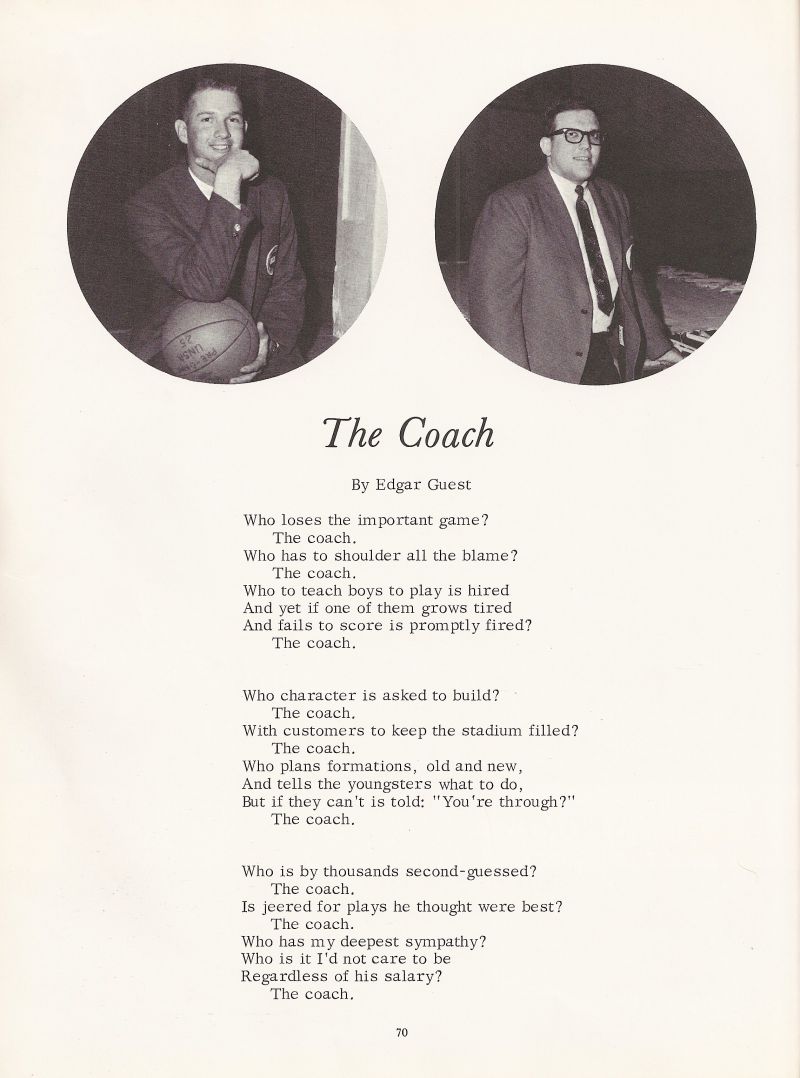 The Coach

By Edgar Guest

Who loses the important game?
The coach.
Who has to shoulder all the blame?
The coach.
Who to teach boys to play is hired
And yet if one of them grows tired
And fails to score is promptly fired?
The coach.

Who character is asked to build?
The coach.
With customers to keep the stadium filled?
The coach.
Who plans formations, old and new,
And tells the youngsters what to do,
But if they can't is told: "You're through?"
The coach.

Who is by thousands second-guessed?
The coach.
Is jeered for plays he thought were best?
The coach.
Who has my deepest sympathy?
Who is it I'd not care to be
Regardless of his salary?
The coach.

70